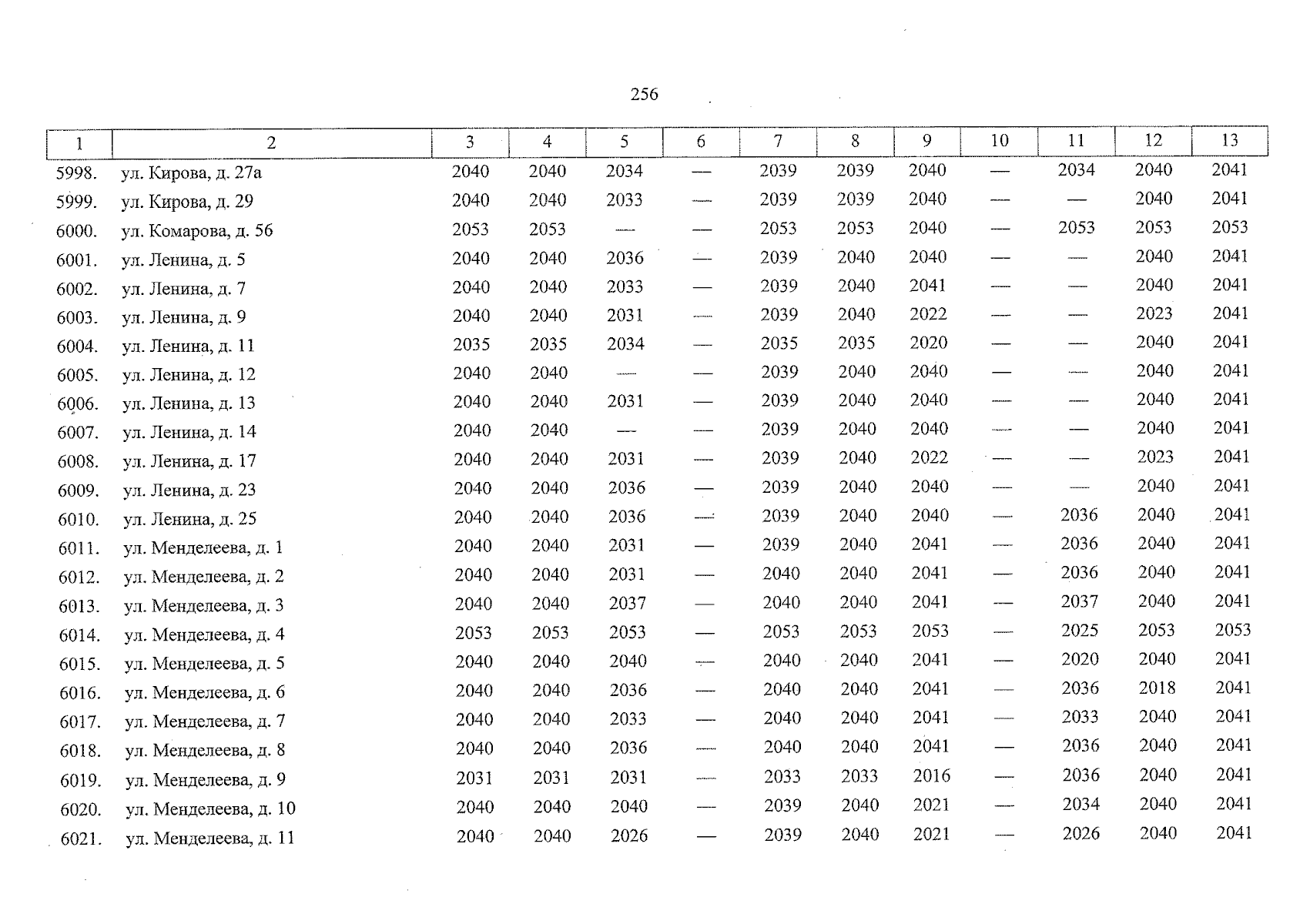 256

| 1 | 2 | 3 | 4 | 5 | 6 | 7 | 8 | 9 | 10 | 11 | 12 | 13 |
|---|---|---|---|---|---|---|---|---|---|---|---|---|
| 5998. | ул. Кирова, д. 27а | 2040 | 2040 | 2034 | — | 2039 | 2039 | 2040 | — | 2034 | 2040 | 2041 |
| 5999. | ул. Кирова, д. 29 | 2040 | 2040 | 2033 | — | 2039 | 2039 | 2040 | — | — | 2040 | 2041 |
| 6000. | ул. Комарова, д. 56 | 2053 | 2053 | — | — | 2053 | 2053 | 2040 | — | 2053 | 2053 | 2053 |
| 6001. | ул. Ленина, д. 5 | 2040 | 2040 | 2036 | — | 2039 | 2040 | 2040 | — | — | 2040 | 2041 |
| 6002. | ул. Ленина, д. 7 | 2040 | 2040 | 2033 | — | 2039 | 2040 | 2041 | — | — | 2040 | 2041 |
| 6003. | ул. Ленина, д. 9 | 2040 | 2040 | 2031 | — | 2039 | 2040 | 2022 | — | — | 2023 | 2041 |
| 6004. | ул. Ленина, д. 11 | 2035 | 2035 | 2034 | — | 2035 | 2035 | 2020 | — | — | 2040 | 2041 |
| 6005. | ул. Ленина, д. 12 | 2040 | 2040 | — | — | 2039 | 2040 | 2040 | — | — | 2040 | 2041 |
| 6006. | ул. Ленина, д. 13 | 2040 | 2040 | 2031 | — | 2039 | 2040 | 2040 | — | — | 2040 | 2041 |
| 6007. | ул. Ленина, д. 14 | 2040 | 2040 | — | — | 2039 | 2040 | 2040 | — | — | 2040 | 2041 |
| 6008. | ул. Ленина, д. 17 | 2040 | 2040 | 2031 | — | 2039 | 2040 | 2022 | — | — | 2023 | 2041 |
| 6009. | ул. Ленина, д. 23 | 2040 | 2040 | 2036 | — | 2039 | 2040 | 2040 | — | — | 2040 | 2041 |
| 6010. | ул. Ленина, д. 25 | 2040 | 2040 | 2036 | — | 2039 | 2040 | 2040 | — | 2036 | 2040 | 2041 |
| 6011. | ул. Менделеева, д. 1 | 2040 | 2040 | 2031 | — | 2039 | 2040 | 2041 | — | 2036 | 2040 | 2041 |
| 6012. | ул. Менделеева, д. 2 | 2040 | 2040 | 2031 | — | 2040 | 2040 | 2041 | — | 2036 | 2040 | 2041 |
| 6013. | ул. Менделеева, д. 3 | 2040 | 2040 | 2037 | — | 2040 | 2040 | 2041 | — | 2037 | 2040 | 2041 |
| 6014. | ул. Менделеева, д. 4 | 2053 | 2053 | 2053 | — | 2053 | 2053 | 2053 | — | 2025 | 2053 | 2053 |
| 6015. | ул. Менделеева, д. 5 | 2040 | 2040 | 2040 | — | 2040 | 2040 | 2041 | — | 2020 | 2040 | 2041 |
| 6016. | ул. Менделеева, д. 6 | 2040 | 2040 | 2036 | — | 2040 | 2040 | 2041 | — | 2036 | 2018 | 2041 |
| 6017. | ул. Менделеева, д. 7 | 2040 | 2040 | 2033 | — | 2040 | 2040 | 2041 | — | 2033 | 2040 | 2041 |
| 6018. | ул. Менделеева, д. 8 | 2040 | 2040 | 2036 | — | 2040 | 2040 | 2041 | — | 2036 | 2040 | 2041 |
| 6019. | ул. Менделеева, д. 9 | 2031 | 2031 | 2031 | — | 2033 | 2033 | 2016 | — | 2036 | 2040 | 2041 |
| 6020. | ул. Менделеева, д. 10 | 2040 | 2040 | 2040 | — | 2039 | 2040 | 2021 | — | 2034 | 2040 | 2041 |
| 6021. | ул. Менделеева, д. 11 | 2040 | 2040 | 2026 | — | 2039 | 2040 | 2021 | — | 2026 | 2040 | 2041 |